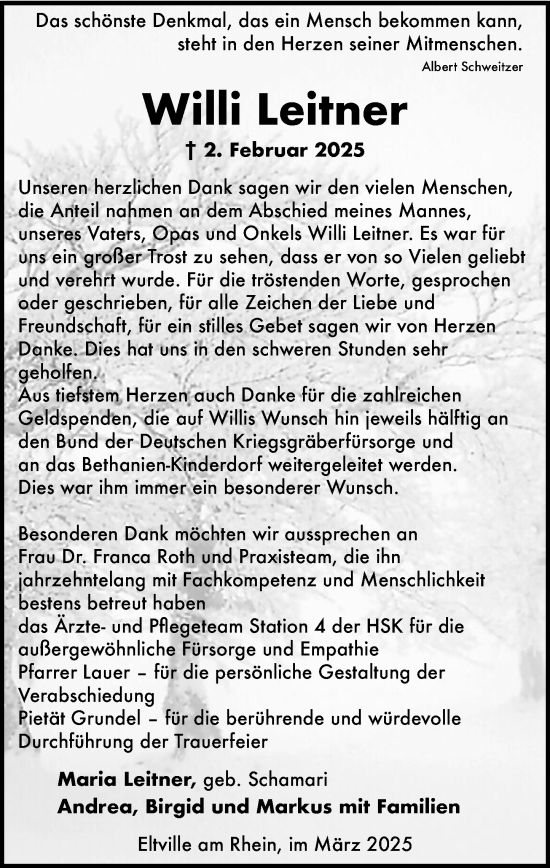 Das schönste Denkmal, das ein Mensch bekommen kann, steht in den Herzen seiner Mitmenschen.
Albert Schweitzer

Willi Leitner

† 2. Februar 2025

Unseren herzlichen Dank sagen wir den vielen Menschen, die Anteil nahmen an dem Abschied meines Mannes, unseres Vaters, Opas und Onkels Willi Leitner. Es war für uns ein großer Trost zu sehen, dass er von so Vielen geliebt und verehrt wurde. Für die tröstenden Worte, gesprochen oder geschrieben, für alle Zeichen der Liebe und Freundschaft, für ein stilles Gebet sagen wir von Herzen Danke. Dies hat uns in den schweren Stunden sehr geholfen.
Aus tiefstem Herzen auch Danke für die zahlreichen Geldspenden, die auf Willis Wunsch hin jeweils hälftig an den Bund der Deutschen Kriegsgräberfürsorge und an das Bethanien-Kinderdorf weitergeleitet werden. Dies war ihm immer ein besonderer Wunsch.

Besonderen Dank möchten wir aussprechen an
Frau Dr. Franca Roth und Praxisteam, die ihn jahrzehntelang mit Fachkompetenz und Menschlichkeit bestens betreut haben
das Ärzte- und Pflegeteam Station 4 der HSK für die außergewöhnliche Fürsorge und Empathie
Pfarrer Lauer – für die persönliche Gestaltung der Verabschiedung
Pietät Grundel – für die berührende und würdevolle Durchführung der Trauerfeier

Maria Leitner, geb. Schamari
Andrea, Birgid und Markus mit Familien

Eltville am Rhein, im März 2025